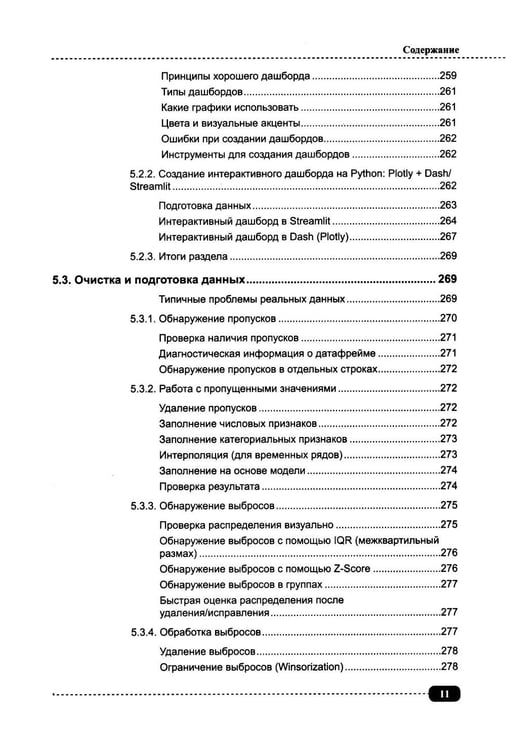 Содержание

Принципы хорошего дашборда 259
Типы дашбордов 261
Какие графики использовать 261
Цвета и визуальные акценты 261
Ошибки при создании дашбордов 262
Инструменты для создания дашбордов 262

5.2.2. Создание интерактивного дашборда на Python: Plotly + Dash/Streamlit 262

Подготовка данных 263
Интерактивный дашборд в Streamlit 264
Интерактивный дашборд в Dash (Plotly) 267

5.2.3. Итоги раздела 269

5.3. Очистка и подготовка данных 269

Типичные проблемы реальных данных 269

5.3.1. Обнаружение пропусков 270

Проверка наличия пропусков 271
Диагностическая информация о датафрейме 271
Обнаружение пропусков в отдельных строках 272

5.3.2. Работа с пропущенными значениями 272

Удаление пропусков 272
Заполнение числовых признаков 272
Заполнение категориальных признаков 273
Интерполяция (для временных рядов) 273
Заполнение на основе модели 274
Проверка результата 274

5.3.3. Обнаружение выбросов 275

Проверка распределения визуально 275
Обнаружение выбросов с помощью IQR (межквартильный размах) 276
Обнаружение выбросов с помощью Z-Score 276
Обнаружение выбросов в группах 277
Быстрая оценка распределения после удаления/исправления 277

5.3.4. Обработка выбросов 277

Удаление выбросов 278
Ограничение выбросов (Winsorization) 278

11